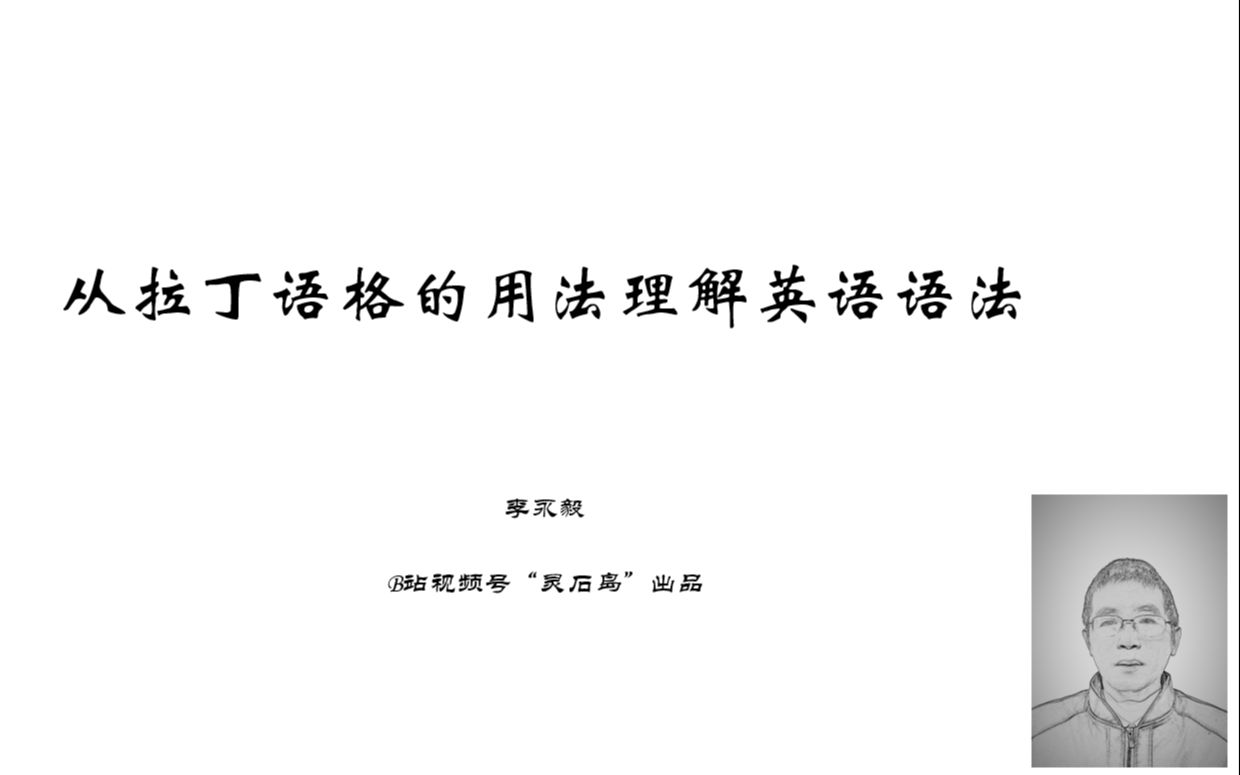 从拉丁语格的用法理解英语语法

李永毅

B站视频号“灵石岛”出品